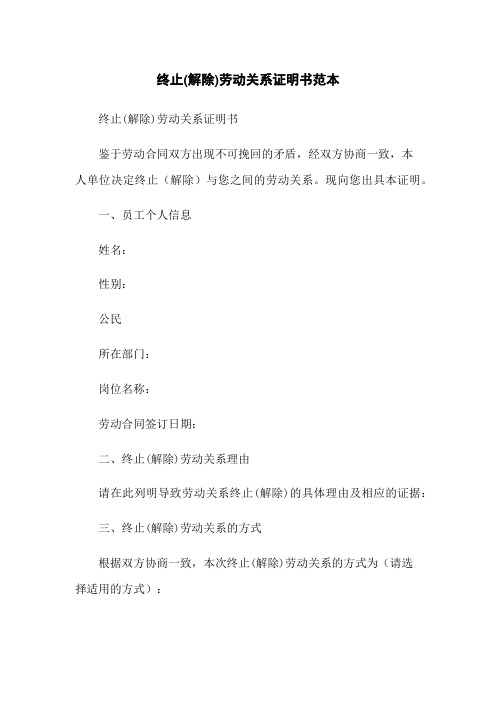 终止(解除)劳动关系证明书范本

终止(解除)劳动关系证明书

鉴于劳动合同双方出现不可挽回的矛盾，经双方协商一致，本人单位决定终止（解除）与您之间的劳动关系。现向您出具本证明。

一、员工个人信息

姓名：

性别：

公民

所在部门：

岗位名称：

劳动合同签订日期：

二、终止(解除)劳动关系理由

请在此列明导致劳动关系终止(解除)的具体理由及相应的证据：

三、终止(解除)劳动关系的方式

根据双方协商一致，本次终止(解除)劳动关系的方式为（请选择适用的方式）：